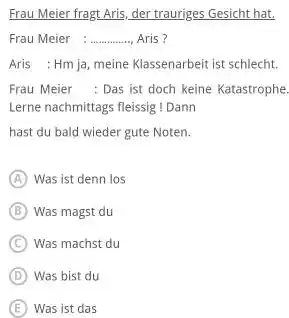 Frau Meier fragt Aris, der trauriges Gesicht hat.

Frau Meier : ............., Aris ?

Aris : Hm ja, meine Klassenarbeit ist schlecht.

Frau Meier : Das ist doch keine Katastrophe. Lerne nachmittags fleissig ! Dann

hast du bald wieder gute Noten.

A Was ist denn los

B Was magst du

C Was machst du

D Was bist du

E Was ist das